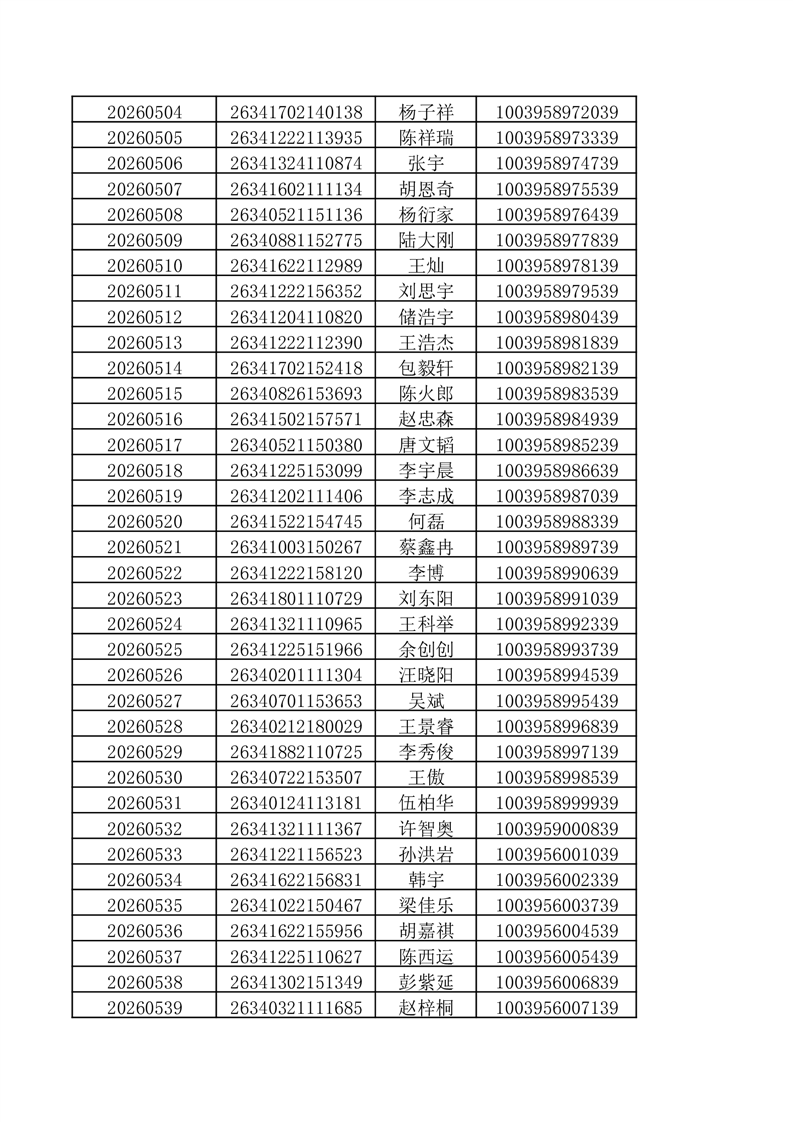 | 20260504 | 26341702140138 | 杨子祥 | 1003958972039 |
|---|---|---|---|
| 20260505 | 26341222113935 | 陈祥瑞 | 1003958973339 |
| 20260506 | 26341324110874 | 张宇 | 1003958974739 |
| 20260507 | 26341602111134 | 胡恩奇 | 1003958975539 |
| 20260508 | 26340521151136 | 杨衍家 | 1003958976439 |
| 20260509 | 26340881152775 | 陆大刚 | 1003958977839 |
| 20260510 | 26341622112989 | 王灿 | 1003958978139 |
| 20260511 | 26341222156352 | 刘思宇 | 1003958979539 |
| 20260512 | 26341204110820 | 储浩宇 | 1003958980439 |
| 20260513 | 26341222112390 | 王浩杰 | 1003958981839 |
| 20260514 | 26341702152418 | 包毅轩 | 1003958982139 |
| 20260515 | 26340826153693 | 陈火郎 | 1003958983539 |
| 20260516 | 26341502157571 | 赵忠森 | 1003958984939 |
| 20260517 | 26340521150380 | 唐文韬 | 1003958985239 |
| 20260518 | 26341225153099 | 李宇晨 | 1003958986639 |
| 20260519 | 26341202111406 | 李志成 | 1003958987039 |
| 20260520 | 26341522154745 | 何磊 | 1003958988339 |
| 20260521 | 26341003150267 | 蔡鑫冉 | 1003958989739 |
| 20260522 | 26341222158120 | 李博 | 1003958990639 |
| 20260523 | 26341801110729 | 刘东阳 | 1003958991039 |
| 20260524 | 26341321110965 | 王科举 | 1003958992339 |
| 20260525 | 26341225151966 | 余创创 | 1003958993739 |
| 20260526 | 26340201111304 | 汪晓阳 | 1003958994539 |
| 20260527 | 26340701153653 | 吴斌 | 1003958995439 |
| 20260528 | 26340212180029 | 王景睿 | 1003958996839 |
| 20260529 | 26341882110725 | 李秀俊 | 1003958997139 |
| 20260530 | 26340722153507 | 王傲 | 1003958998539 |
| 20260531 | 26340124113181 | 伍柏华 | 1003958999939 |
| 20260532 | 26341321111367 | 许智奥 | 1003959000839 |
| 20260533 | 26341221156523 | 孙洪岩 | 1003956001039 |
| 20260534 | 26341622156831 | 韩宇 | 1003956002339 |
| 20260535 | 26341022150467 | 梁佳乐 | 1003956003739 |
| 20260536 | 26341622155956 | 胡嘉祺 | 1003956004539 |
| 20260537 | 26341225110627 | 陈西运 | 1003956005439 |
| 20260538 | 26341302151349 | 彭紫延 | 1003956006839 |
| 20260539 | 26340321111685 | 赵梓桐 | 1003956007139 |